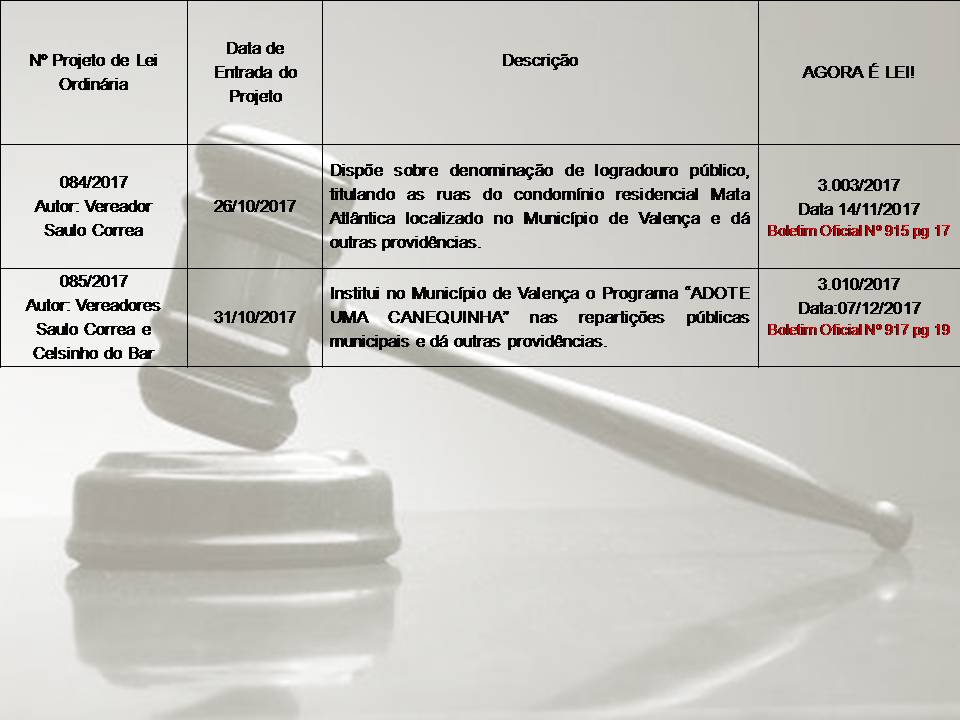 | Nº Projeto de Lei Ordinária | Data de Entrada do Projeto | Descrição | AGORA É LEI! |
|---|---|---|---|
| 084/2017 Autor: Vereador Saulo Correa | 26/10/2017 | Dispõe sobre denominação de logradouro público, titulando as ruas do condomínio residencial Mata Atlântica localizado no Município de Valença e dá outras providências. | 3.003/2017 Data 14/11/2017 Boletim Oficial Nº 915 pg 17 |
| 085/2017 Autor: Vereadores Saulo Correa e Celsinho do Bar | 31/10/2017 | Institui no Município de Valença o Programa "ADOTE UMA CANEQUINHA" nas repartições públicas municipais e dá outras providências. | 3.010/2017 Data:07/12/2017 Boletim Oficial Nº 917 pg 19 |